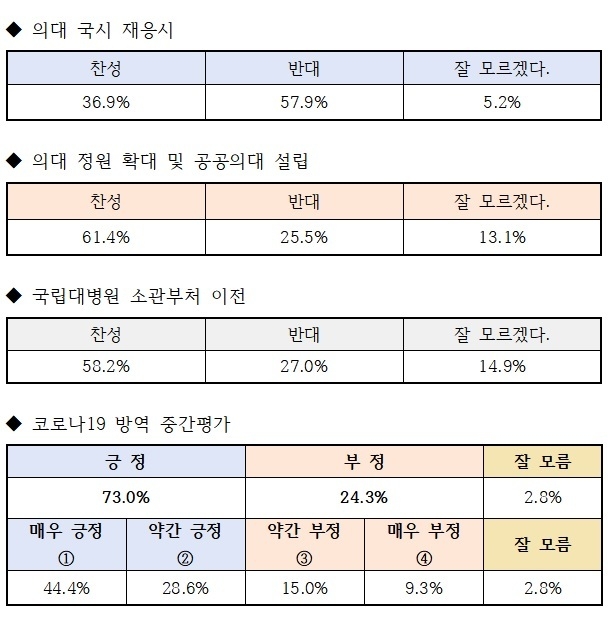 ◆ 의대 국시 재응시

| 찬성 | 반대 | 잘 모르겠다. |
|---|---|---|
| 36.9% | 57.9% | 5.2% |

◆ 의대 정원 확대 및 공공의대 설립

| 찬성 | 반대 | 잘 모르겠다. |
|---|---|---|
| 61.4% | 25.5% | 13.1% |

◆ 국립대병원 소관부처 이전

| 찬성 | 반대 | 잘 모르겠다. |
|---|---|---|
| 58.2% | 27.0% | 14.9% |

◆ 코로나19 방역 중간평가

| 긍 정 | | 부 정 | | 잘 모름 |
|---|---|---|---|---|
| 73.0% | | 24.3% | | 2.8% |
| 매우 긍정 ① | 약간 긍정 ② | 약간 부정 ③ | 매우 부정 ④ | 잘 모름 |
| 44.4% | 28.6% | 15.0% | 9.3% | 2.8% |